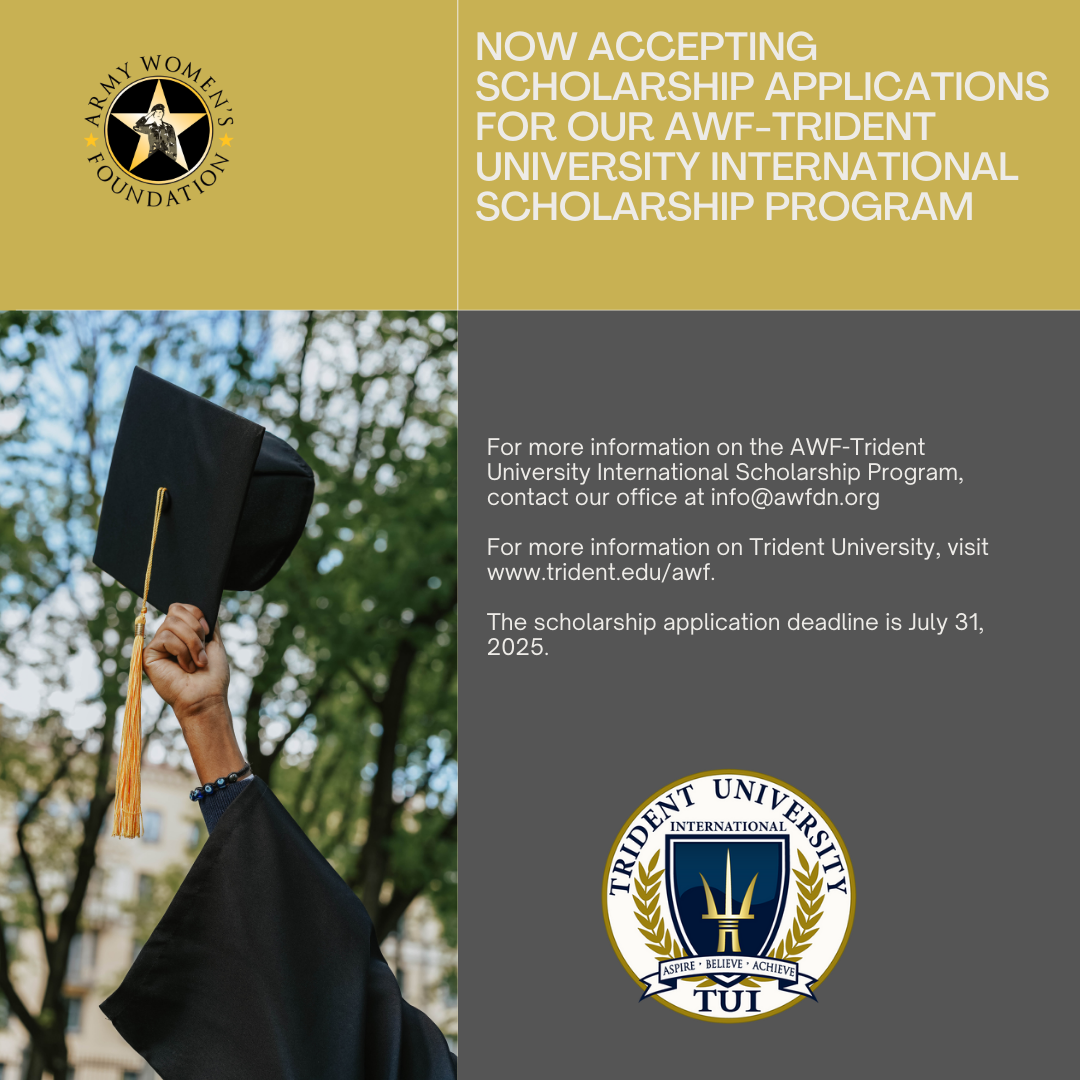 ARMY WOMEN'S FOUNDATION

NOW ACCEPTING SCHOLARSHIP APPLICATIONS FOR OUR AWF-TRIDENT UNIVERSITY INTERNATIONAL SCHOLARSHIP PROGRAM

For more information on the AWF-Trident University International Scholarship Program, contact our office at info@awfdn.org

For more information on Trident University, visit www.trident.edu/awf.

The scholarship application deadline is July 31, 2025.

TRIDENT UNIVERSITY INTERNATIONAL
ASPIRE · BELIEVE · ACHIEVE
TUI